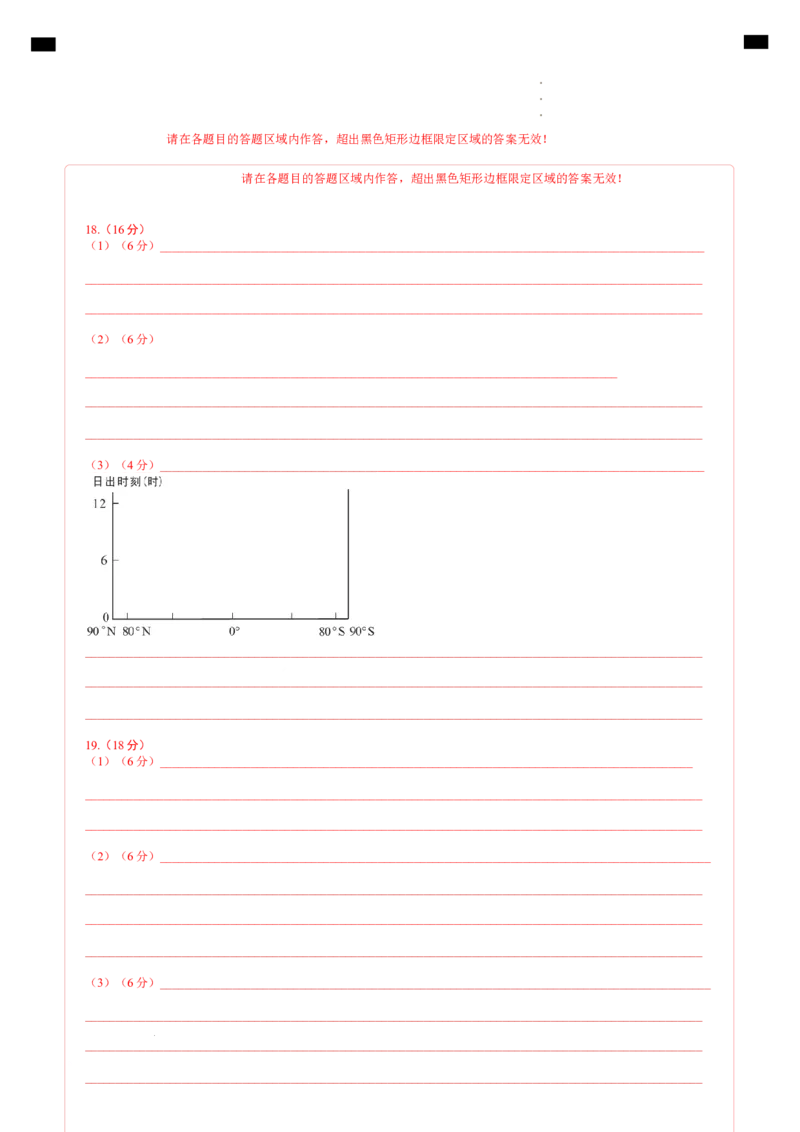 请在各题目的答题区域内作答，超出黑色矩形边框限定区域的答案无效！

请在各题目的答题区域内作答，超出黑色矩形边框限定区域的答案无效！

18.（16分）
（1）（6分）____

____

____

（2）（6分）

____

____

____

（3）（4分）____

日出时刻(时)
12
6
0
90°N 80°N 0° 80°S 90°S

____

____

____

19.（18分）
（1）（6分）____

____

____

（2）（6分）____

____

____

____

（3）（6分）____

____

____

____